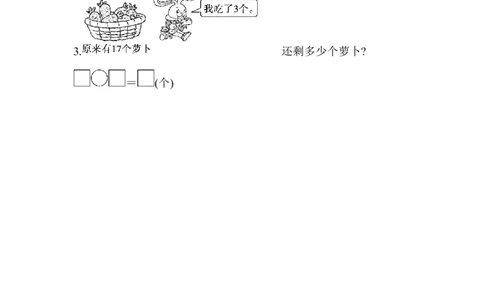 我吃了3个。

3.原来有17个萝卜

还剩多少个萝卜?

□○□=□(个)